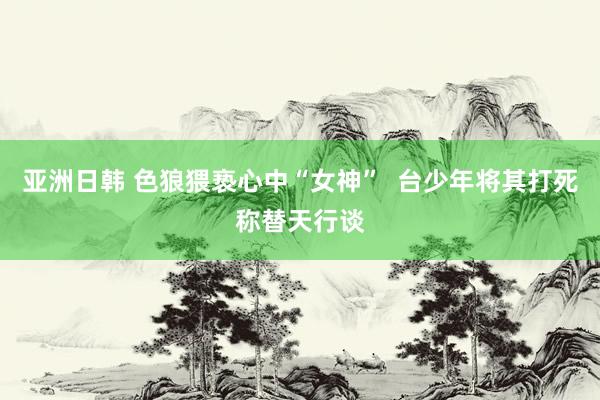 亚洲日韩 色狼猥亵心中“女神” 台少年将其打死称替天行谈